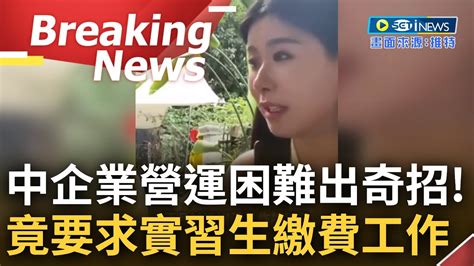 Breaking News

SET iNEWS
畫面來源：推特

中企業營運困難出奇招！
竟要求實習生繳費工作